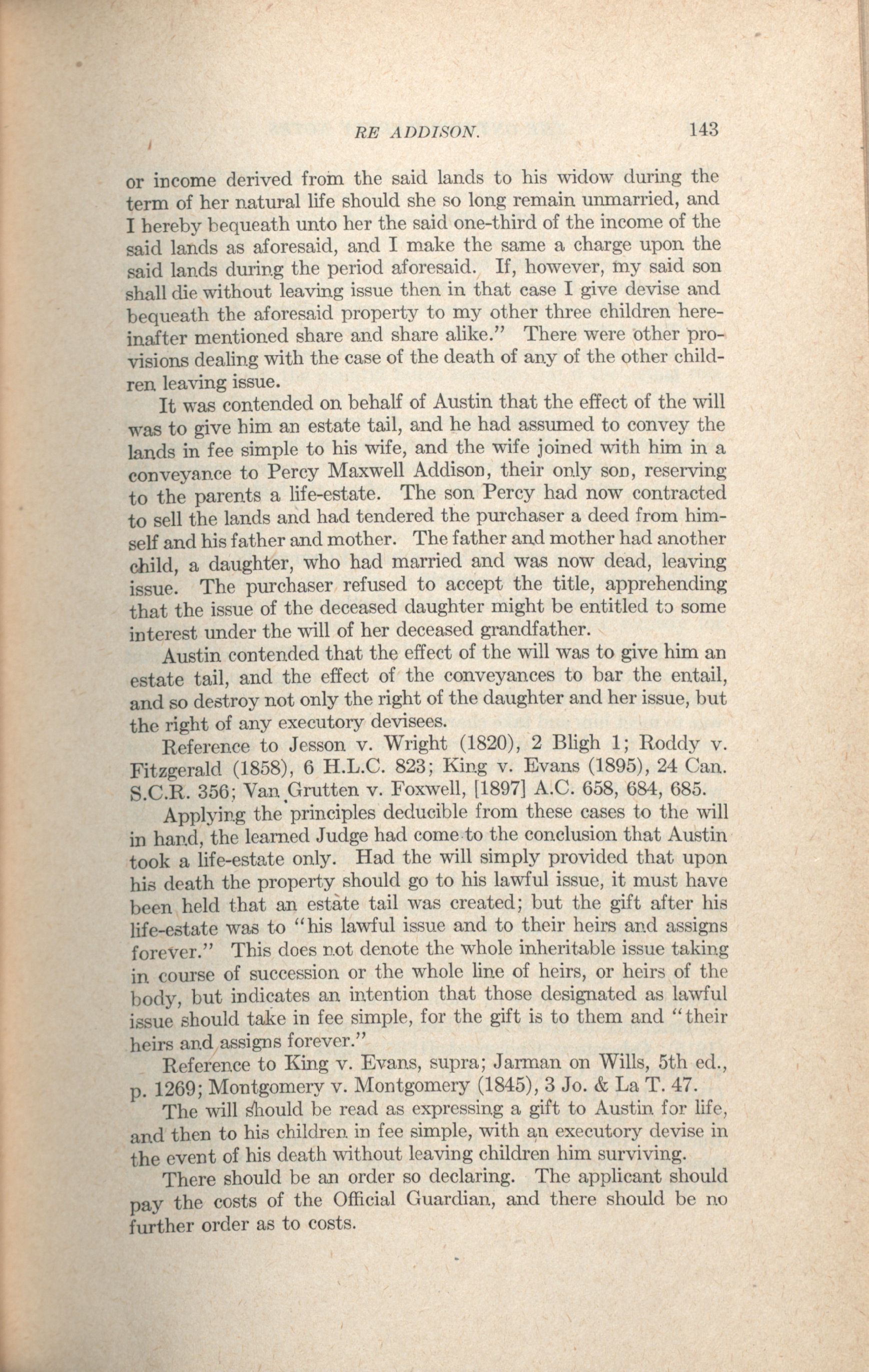 RE ADDISON. 143

or income derived from the said lands to his widow during the term of her natural life should she so long remain unmarried, and I hereby bequeath unto her the said one-third of the income of the said lands as aforesaid, and I make the same a charge upon the said lands during the period aforesaid. If, however, my said son shall die without leaving issue then in that case I give devise and bequeath the aforesaid property to my other three children hereinafter mentioned share and share alike." There were other provisions dealing with the case of the death of any of the other children leaving issue.

It was contended on behalf of Austin that the effect of the will was to give him an estate tail, and he had assumed to convey the lands in fee simple to his wife, and the wife joined with him in a conveyance to Percy Maxwell Addison, their only son, reserving to the parents a life-estate. The son Percy had now contracted to sell the lands and had tendered the purchaser a deed from himself and his father and mother. The father and mother had another child, a daughter, who had married and was now dead, leaving issue. The purchaser refused to accept the title, apprehending that the issue of the deceased daughter might be entitled to some interest under the will of her deceased grandfather.

Austin contended that the effect of the will was to give him an estate tail, and the effect of the conveyances to bar the entail, and so destroy not only the right of the daughter and her issue, but the right of any executory devisees.

Reference to Jesson v. Wright (1820), 2 Bligh 1; Roddy v. Fitzgerald (1858), 6 H.L.C. 823; King v. Evans (1895), 24 Can. S.C.R. 356; Van Grutten v. Foxwell, [1897] A.C. 658, 684, 685.

Applying the principles deducible from these cases to the will in hand, the learned Judge had come to the conclusion that Austin took a life-estate only. Had the will simply provided that upon his death the property should go to his lawful issue, it must have been held that an estate tail was created; but the gift after his life-estate was to "his lawful issue and to their heirs and assigns forever." This does not denote the whole inheritable issue taking in course of succession or the whole line of heirs, or heirs of the body, but indicates an intention that those designated as lawful issue should take in fee simple, for the gift is to them and "their heirs and assigns forever."

Reference to King v. Evans, supra; Jarman on Wills, 5th ed., p. 1269; Montgomery v. Montgomery (1845), 3 Jo. & La T. 47.

The will should be read as expressing a gift to Austin for life, and then to his children in fee simple, with an executory devise in the event of his death without leaving children him surviving.

There should be an order so declaring. The applicant should pay the costs of the Official Guardian, and there should be no further order as to costs.